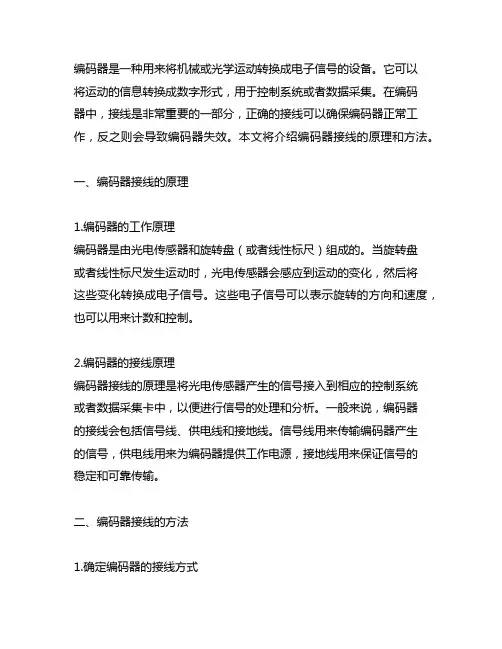 编码器是一种用来将机械或光学运动转换成电子信号的设备。它可以将运动的信息转换成数字形式，用于控制系统或者数据采集。在编码器中，接线是非常重要的一部分，正确的接线可以确保编码器正常工作，反之则会导致编码器失效。本文将介绍编码器接线的原理和方法。

一、编码器接线的原理

1.编码器的工作原理
编码器是由光电传感器和旋转盘（或者线性标尺）组成的。当旋转盘或者线性标尺发生运动时，光电传感器会感应到运动的变化，然后将这些变化转换成电子信号。这些电子信号可以表示旋转的方向和速度，也可以用来计数和控制。

2.编码器的接线原理
编码器接线的原理是将光电传感器产生的信号接入到相应的控制系统或者数据采集卡中，以便进行信号的处理和分析。一般来说，编码器的接线会包括信号线、供电线和接地线。信号线用来传输编码器产生的信号，供电线用来为编码器提供工作电源，接地线用来保证信号的稳定和可靠传输。

二、编码器接线的方法

1.确定编码器的接线方式